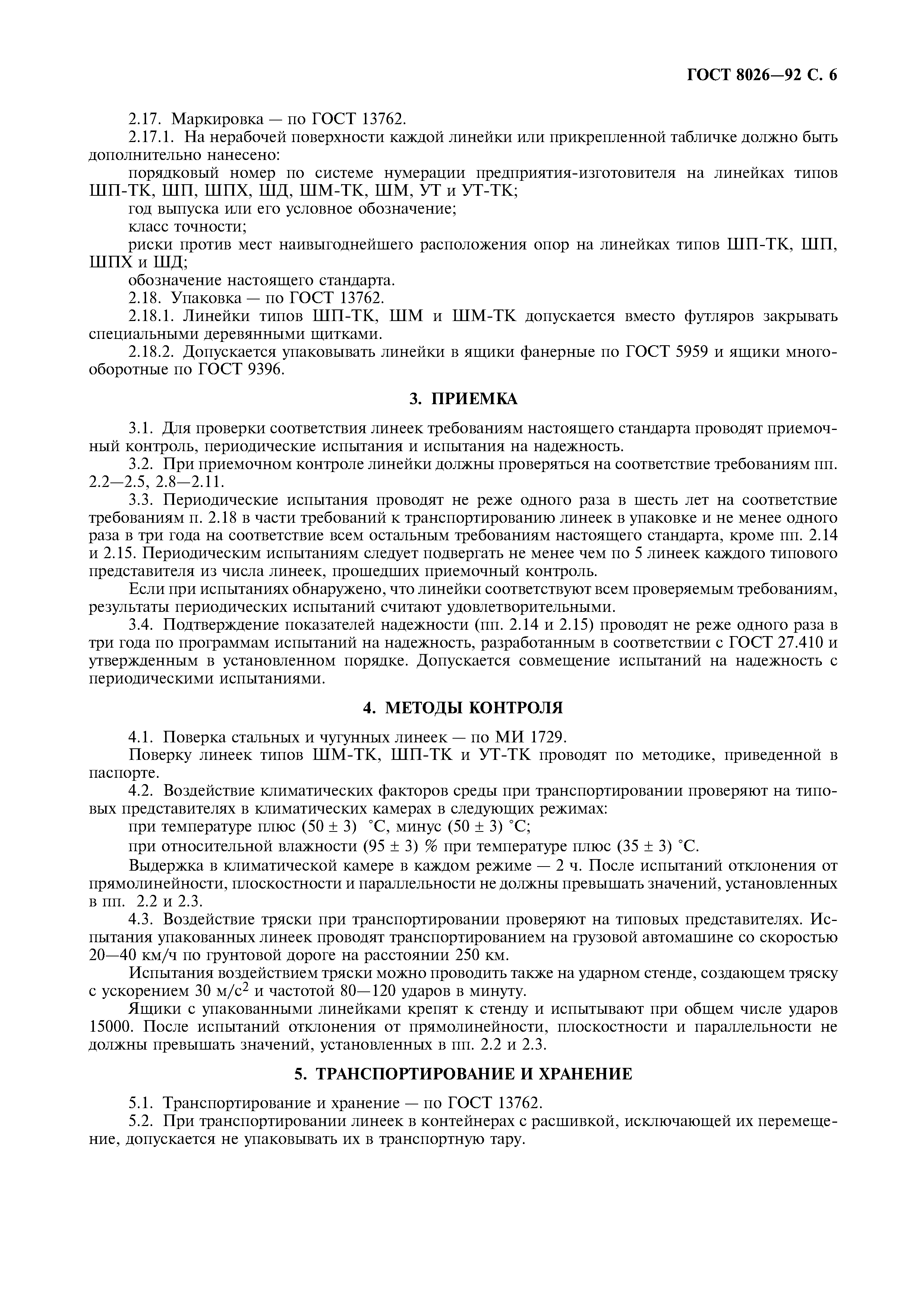 ГОСТ 8026—92 С. 6

2.17. Маркировка — по ГОСТ 13762.

2.17.1. На нерабочей поверхности каждой линейки или прикрепленной табличке должно быть дополнительно нанесено:

порядковый номер по системе нумерации предприятия-изготовителя на линейках типов ШП-ТК, ШП, ШПХ, ШД, ШМ-ТК, ШМ, УТ и УТ-ТК;

год выпуска или его условное обозначение;

класс точности;

риски против мест наивыгоднейшего расположения опор на линейках типов ШП-ТК, ШП, ШПХ и ШД;

обозначение настоящего стандарта.

2.18. Упаковка — по ГОСТ 13762.

2.18.1. Линейки типов ШП-ТК, ШМ и ШМ-ТК допускается вместо футляров закрывать специальными деревянными щитками.

2.18.2. Допускается упаковывать линейки в ящики фанерные по ГОСТ 5959 и ящики многооборотные по ГОСТ 9396.

3. ПРИЕМКА

3.1. Для проверки соответствия линеек требованиям настоящего стандарта проводят приемочный контроль, периодические испытания и испытания на надежность.

3.2. При приемочном контроле линейки должны проверяться на соответствие требованиям пп. 2.2—2.5, 2.8—2.11.

3.3. Периодические испытания проводят не реже одного раза в шесть лет на соответствие требованиям п. 2.18 в части требований к транспортированию линеек в упаковке и не менее одного раза в три года на соответствие всем остальным требованиям настоящего стандарта, кроме пп. 2.14 и 2.15. Периодическим испытаниям следует подвергать не менее чем по 5 линеек каждого типового представителя из числа линеек, прошедших приемочный контроль.

Если при испытаниях обнаружено, что линейки соответствуют всем проверяемым требованиям, результаты периодических испытаний считают удовлетворительными.

3.4. Подтверждение показателей надежности (пп. 2.14 и 2.15) проводят не реже одного раза в три года по программам испытаний на надежность, разработанным в соответствии с ГОСТ 27.410 и утвержденным в установленном порядке. Допускается совмещение испытаний на надежность с периодическими испытаниями.

4. МЕТОДЫ КОНТРОЛЯ

4.1. Поверка стальных и чугунных линеек — по МИ 1729.

Поверку линеек типов ШМ-ТК, ШП-ТК и УТ-ТК проводят по методике, приведенной в паспорте.

4.2. Воздействие климатических факторов среды при транспортировании проверяют на типовых представителях в климатических камерах в следующих режимах:

при температуре плюс $(50 \pm 3)$ °С, минус $(50 \pm 3)$ °С;

при относительной влажности $(95 \pm 3)$ % при температуре плюс $(35 \pm 3)$ °С.

Выдержка в климатической камере в каждом режиме — 2 ч. После испытаний отклонения от прямолинейности, плоскостности и параллельности не должны превышать значений, установленных в пп. 2.2 и 2.3.

4.3. Воздействие тряски при транспортировании проверяют на типовых представителях. Испытания упакованных линеек проводят транспортированием на грузовой автомашине со скоростью 20—40 км/ч по грунтовой дороге на расстоянии 250 км.

Испытания воздействием тряски можно проводить также на ударном стенде, создающем тряску с ускорением 30 м/с$^2$ и частотой 80—120 ударов в минуту.

Ящики с упакованными линейками крепят к стенду и испытывают при общем числе ударов 15000. После испытаний отклонения от прямолинейности, плоскостности и параллельности не должны превышать значений, установленных в пп. 2.2 и 2.3.

5. ТРАНСПОРТИРОВАНИЕ И ХРАНЕНИЕ

5.1. Транспортирование и хранение — по ГОСТ 13762.

5.2. При транспортировании линеек в контейнерах с расшивкой, исключающей их перемещение, допускается не упаковывать их в транспортную тару.